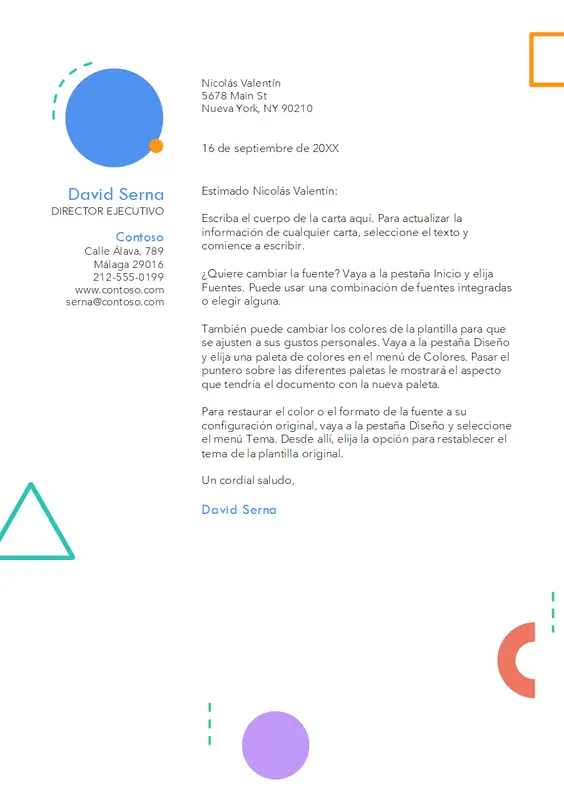 David Serna
DIRECTOR EJECUTIVO

Contoso
Calle Álava, 789
Málaga 29016
212-555-0199
www.contoso.com
serna@contoso.com

Nicolás Valentín
5678 Main St
Nueva York, NY 90210

16 de septiembre de 20XX

Estimado Nicolás Valentín:

Escriba el cuerpo de la carta aquí. Para actualizar la información de cualquier carta, seleccione el texto y comience a escribir.

¿Quiere cambiar la fuente? Vaya a la pestaña Inicio y elija Fuentes. Puede usar una combinación de fuentes integradas o elegir alguna.

También puede cambiar los colores de la plantilla para que se ajusten a sus gustos personales. Vaya a la pestaña Diseño y elija una paleta de colores en el menú de Colores. Pasar el puntero sobre las diferentes paletas le mostrará el aspecto que tendría el documento con la nueva paleta.

Para restaurar el color o el formato de la fuente a su configuración original, vaya a la pestaña Diseño y seleccione el menú Tema. Desde allí, elija la opción para restablecer el tema de la plantilla original.

Un cordial saludo,

David Serna